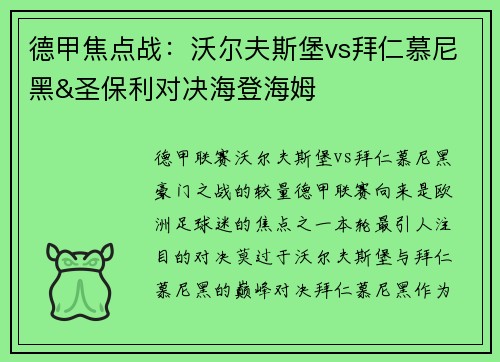 德甲焦点战：沃尔夫斯堡vs拜仁慕尼黑&圣保利对决海登海姆

德甲联赛沃尔夫斯堡VS拜仁慕尼黑豪门之战的较量德甲联赛向来是欧洲足球迷的焦点之一本轮最引人注目的对决莫过于沃尔夫斯堡与拜仁慕尼黑的巅峰对决拜仁慕尼黑作为